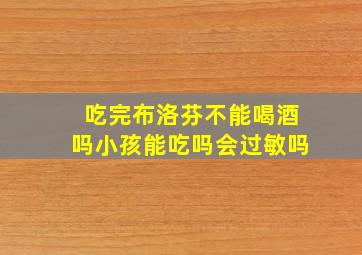 吃完布洛芬不能喝酒吗小孩能吃吗会过敏吗